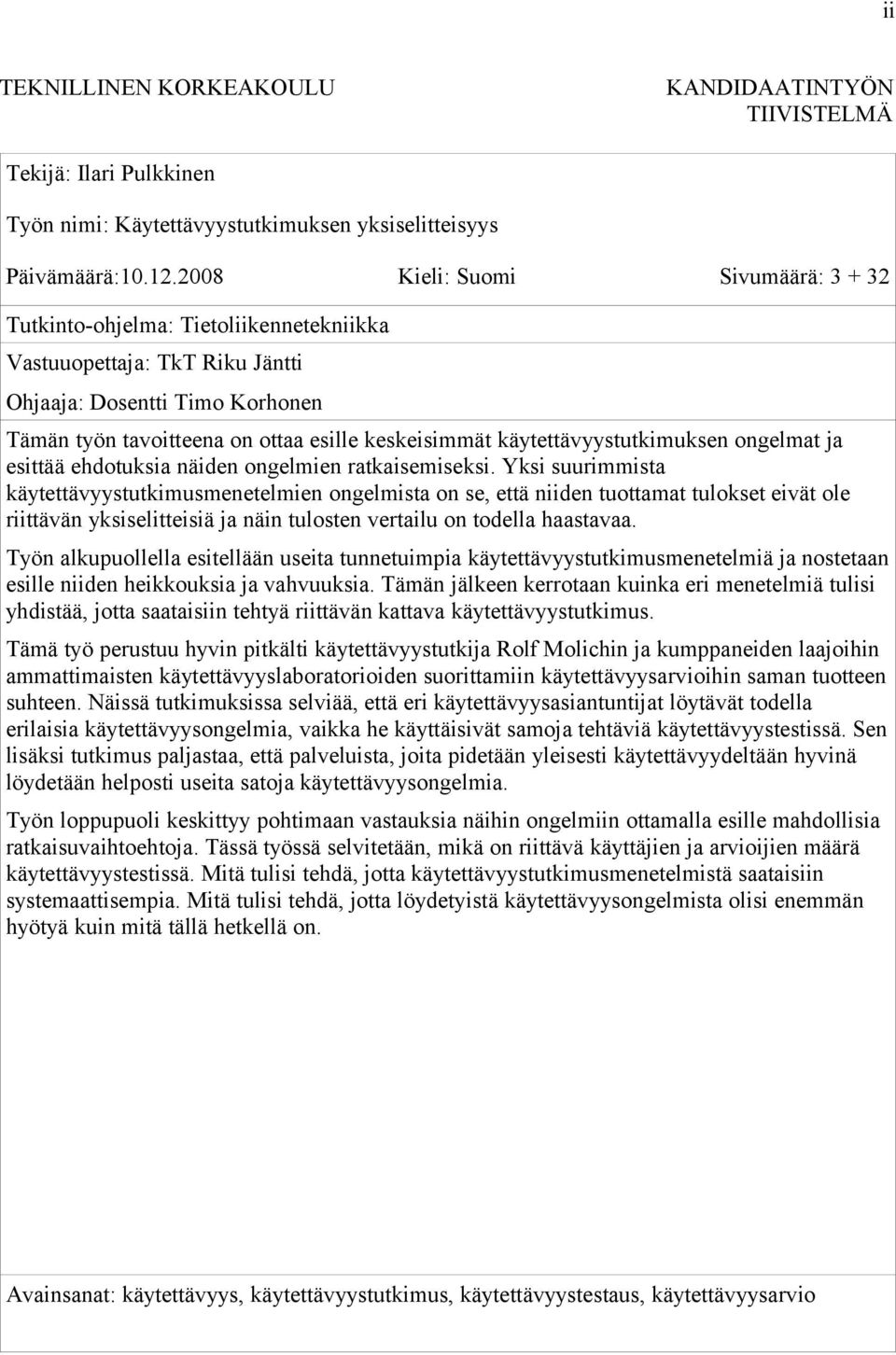 ii

TEKNILLINEN KORKEAKOULU

KANDIDAATINTYÖN TIIVISTELMÄ

Tekijä: Ilari Pulkkinen

Työn nimi: Käytettävyystutkimuksen yksiselitteisyys

Päivämäärä:10.12.2008 Kieli: Suomi Sivumäärä: 3 + 32

Tutkinto-ohjelma: Tietoliikennetekniikka

Vastuuopettaja: TkT Riku Jäntti

Ohjaaja: Dosentti Timo Korhonen

Tämän työn tavoitteena on ottaa esille keskeisimmät käytettävyystutkimuksen ongelmat ja esittää ehdotuksia näiden ongelmien ratkaisemiseksi. Yksi suurimmista käytettävyystutkimusmenetelmien ongelmista on se, että niiden tuottamat tulokset eivät ole riittävän yksiselitteisiä ja näin tulosten vertailu on todella haastavaa.

Työn alkupuollella esitellään useita tunnetuimpia käytettävyystutkimusmenetelmiä ja nostetaan esille niiden heikkouksia ja vahvuuksia. Tämän jälkeen kerrotaan kuinka eri menetelmiä tulisi yhdistää, jotta saataisiin tehtyä riittävän kattava käytettävyystutkimus.

Tämä työ perustuu hyvin pitkälti käytettävyystutkija Rolf Molichin ja kumppaneiden laajoihin ammattimaisten käytettävyyslaboratorioiden suorittamiin käytettävyysarvioihin saman tuotteen suhteen. Näissä tutkimuksissa selviää, että eri käytettävyysasiantuntijat löytävät todella erilaisia käytettävyysongelmia, vaikka he käyttäisivät samoja tehtäviä käytettävyystestissä. Sen lisäksi tutkimus paljastaa, että palveluista, joita pidetään yleisesti käytettävyydeltään hyvinä löydetään helposti useita satoja käytettävyysongelmia.

Työn loppupuoli keskittyy pohtimaan vastauksia näihin ongelmiin ottamalla esille mahdollisia ratkaisuvaihtoehtoja. Tässä työssä selvitetään, mikä on riittävä käyttäjien ja arvioijien määrä käytettävyystestissä. Mitä tulisi tehdä, jotta käytettävyystutkimusmenetelmistä saataisiin systemaattisempia. Mitä tulisi tehdä, jotta löydetyistä käytettävyysongelmista olisi enemmän hyötyä kuin mitä tällä hetkellä on.

Avainsanat: käytettävyys, käytettävyystutkimus, käytettävyystestaus, käytettävyysarvio